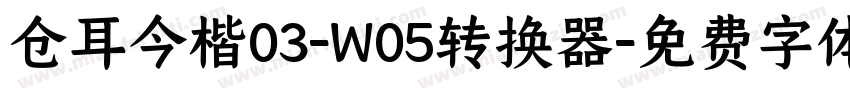 仓耳今楷03-W05转换器-免费字体